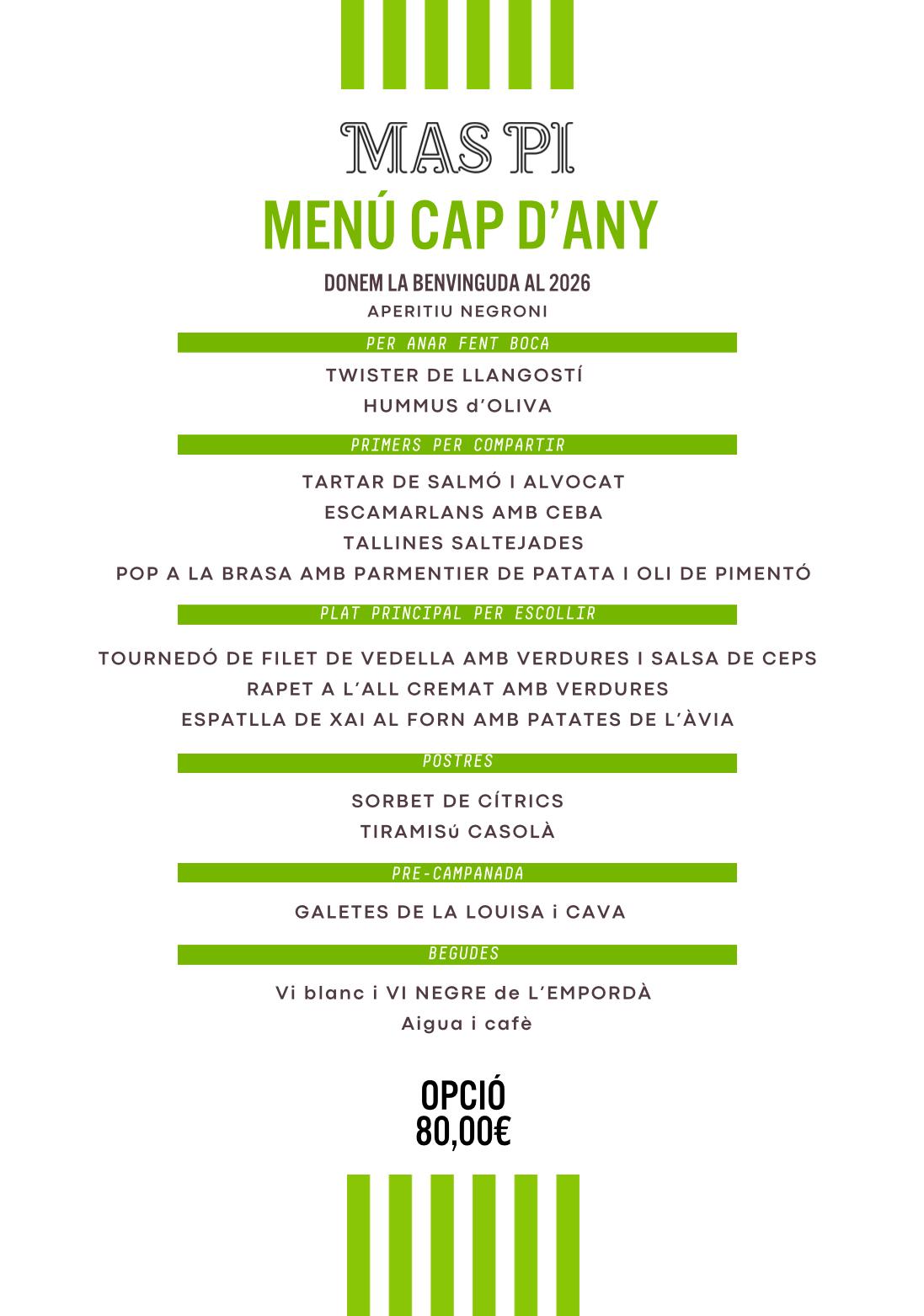 MAS PI
MENÚ CAP D'ANY

DONEM LA BENVINGUDA AL 2026
APERITIU NEGRONI

PER ANAR FENT BOCA

TWISTER DE LLANGOSTÍ
HUMMUS d'OLIVA

PRIMERS PER COMPARTIR

TARTAR DE SALMÓ I ALVOCAT
ESCAMARLANS AMB CEBA
TALLINES SALTEJADES
POP A LA BRASA AMB PARMENTIER DE PATATA I OLI DE PIMENTÓ

PLAT PRINCIPAL PER ESCOLLIR

TOURNEDÓ DE FILET DE VEDELLA AMB VERDURES I SALSA DE CEPS
RAPET A L'ALL CREMAT AMB VERDURES
ESPATLLA DE XAI AL FORN AMB PATATES DE L'ÀVIA

POSTRES

SORBET DE CÍTRICS
TIRAMISú CASOLÀ

PRE-CAMPANADA

GALETES DE LA LOUISA i CAVA

BEGUDES

Vi blanc i VI NEGRE de L'EMPORDÀ
Aigua i cafè

OPCIÓ
80,00€